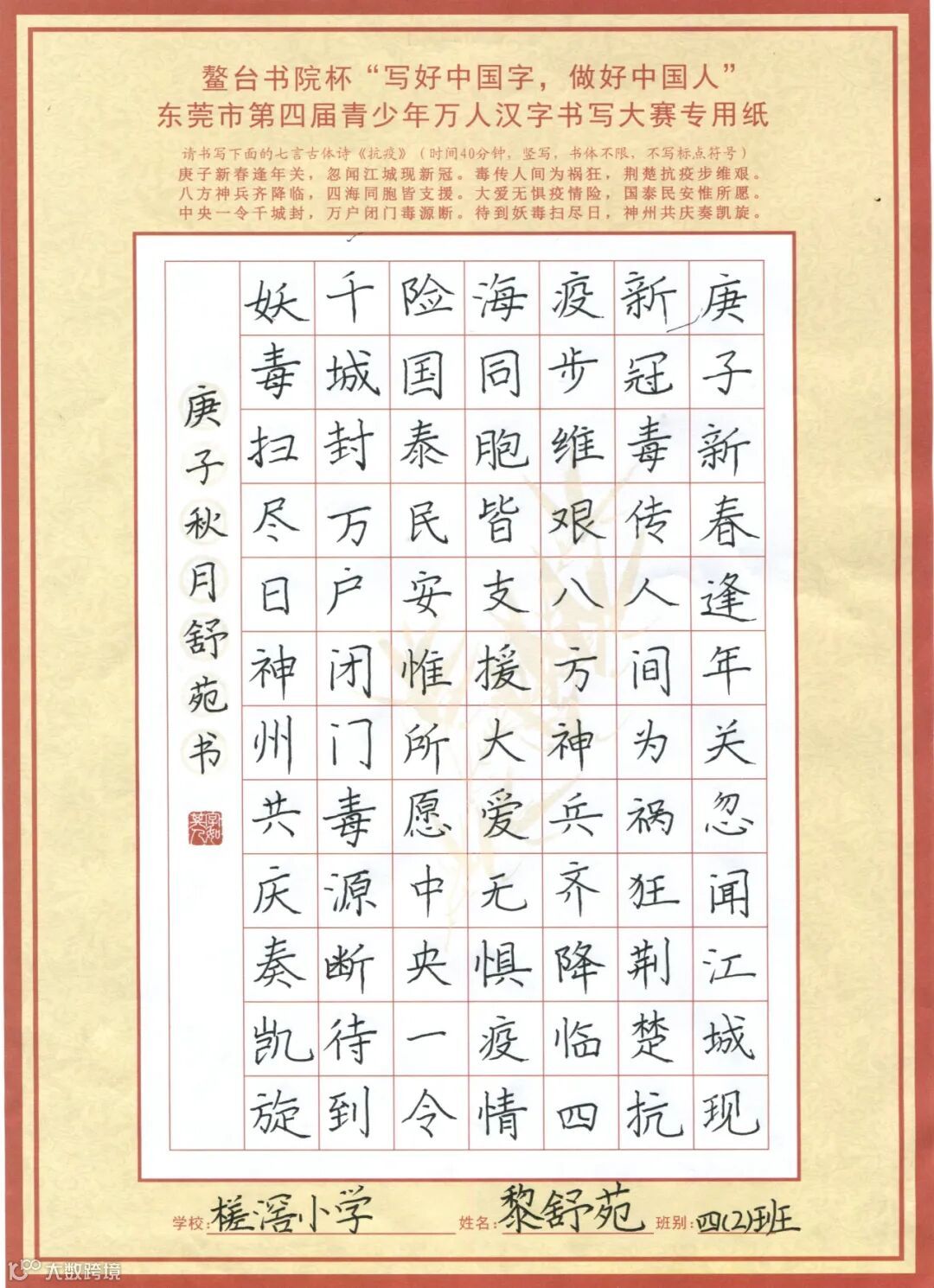 鳌台书院杯“写好中国字，做好中国人”
东莞市第四届青少年万人汉字书写大赛专用纸

请书写下面的七言古体诗《抗疫》（时间40分钟，竖写，书体不限，不写标点符号）
庚子新春逢年关，忽闻江城现新冠。毒传人间为祸狂，荆楚抗疫步维艰。
八方神兵齐降临，四海同胞皆支援。大爱无惧疫情险，国泰民安惟所愿。
中央一令千城封，万户闭门毒源断。待到妖毒扫尽日，神州共庆奏凯旋。

庚子新春逢年关忽闻江城现
新冠毒传人间为祸狂荆楚抗
疫步维艰八方神兵齐降临四
海同胞皆支援大爱无惧疫情
险国泰民安惟所愿中央一令
千城封万户闭门毒源断待到
妖毒扫尽日神州共庆奏凯旋

庚子秋月舒苑书

学校：槎滘小学 姓名：黎舒苑 班别：四(2)班

大数跨境